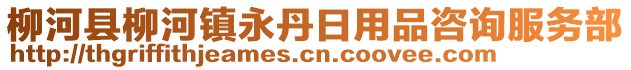 柳河县柳河镇永丹日用品咨询服务部
http://thgriffithjeames.cn.coovee.com